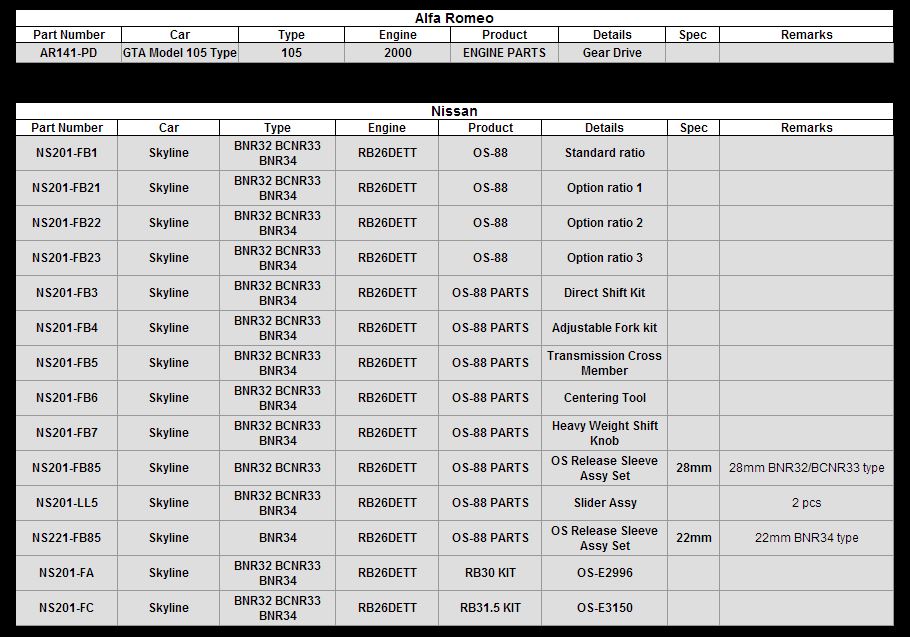 Alfa Romeo

| Part Number | Car | Type | Engine | Product | Details | Spec | Remarks |
|---|---|---|---|---|---|---|---|
| AR141-PD | GTA Model 105 Type | 105 | 2000 | ENGINE PARTS | Gear Drive | | |

Nissan

| Part Number | Car | Type | Engine | Product | Details | Spec | Remarks |
|---|---|---|---|---|---|---|---|
| NS201-FB1 | Skyline | BNR32 BCNR33 BNR34 | RB26DETT | OS-88 | Standard ratio | | |
| NS201-FB21 | Skyline | BNR32 BCNR33 BNR34 | RB26DETT | OS-88 | Option ratio 1 | | |
| NS201-FB22 | Skyline | BNR32 BCNR33 BNR34 | RB26DETT | OS-88 | Option ratio 2 | | |
| NS201-FB23 | Skyline | BNR32 BCNR33 BNR34 | RB26DETT | OS-88 | Option ratio 3 | | |
| NS201-FB3 | Skyline | BNR32 BCNR33 BNR34 | RB26DETT | OS-88 PARTS | Direct Shift Kit | | |
| NS201-FB4 | Skyline | BNR32 BCNR33 BNR34 | RB26DETT | OS-88 PARTS | Adjustable Fork kit | | |
| NS201-FB5 | Skyline | BNR32 BCNR33 BNR34 | RB26DETT | OS-88 PARTS | Transmission Cross Member | | |
| NS201-FB6 | Skyline | BNR32 BCNR33 BNR34 | RB26DETT | OS-88 PARTS | Centering Tool | | |
| NS201-FB7 | Skyline | BNR32 BCNR33 BNR34 | RB26DETT | OS-88 PARTS | Heavy Weight Shift Knob | | |
| NS201-FB85 | Skyline | BNR32 BCNR33 | RB26DETT | OS-88 PARTS | OS Release Sleeve Assy Set | 28mm | 28mm BNR32/BCNR33 type |
| NS201-LL5 | Skyline | BNR32 BCNR33 BNR34 | RB26DETT | OS-88 PARTS | Slider Assy | | 2 pcs |
| NS221-FB85 | Skyline | BNR34 | RB26DETT | OS-88 PARTS | OS Release Sleeve Assy Set | 22mm | 22mm BNR34 type |
| NS201-FA | Skyline | BNR32 BCNR33 BNR34 | RB26DETT | RB30 KIT | OS-E2996 | | |
| NS201-FC | Skyline | BNR32 BCNR33 BNR34 | RB26DETT | RB31.5 KIT | OS-E3150 | | |